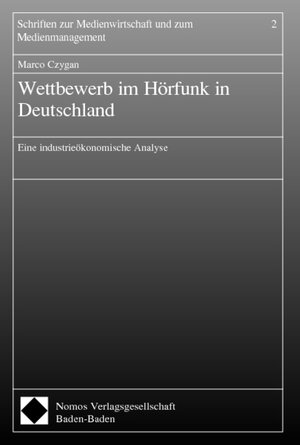 Schriften zur Medienwirtschaft und zum Medienmanagement

2

Marco Czygan

Wettbewerb im Hörfunk in Deutschland

Eine industrieökonomische Analyse

Nomos Verlagsgesellschaft
Baden-Baden